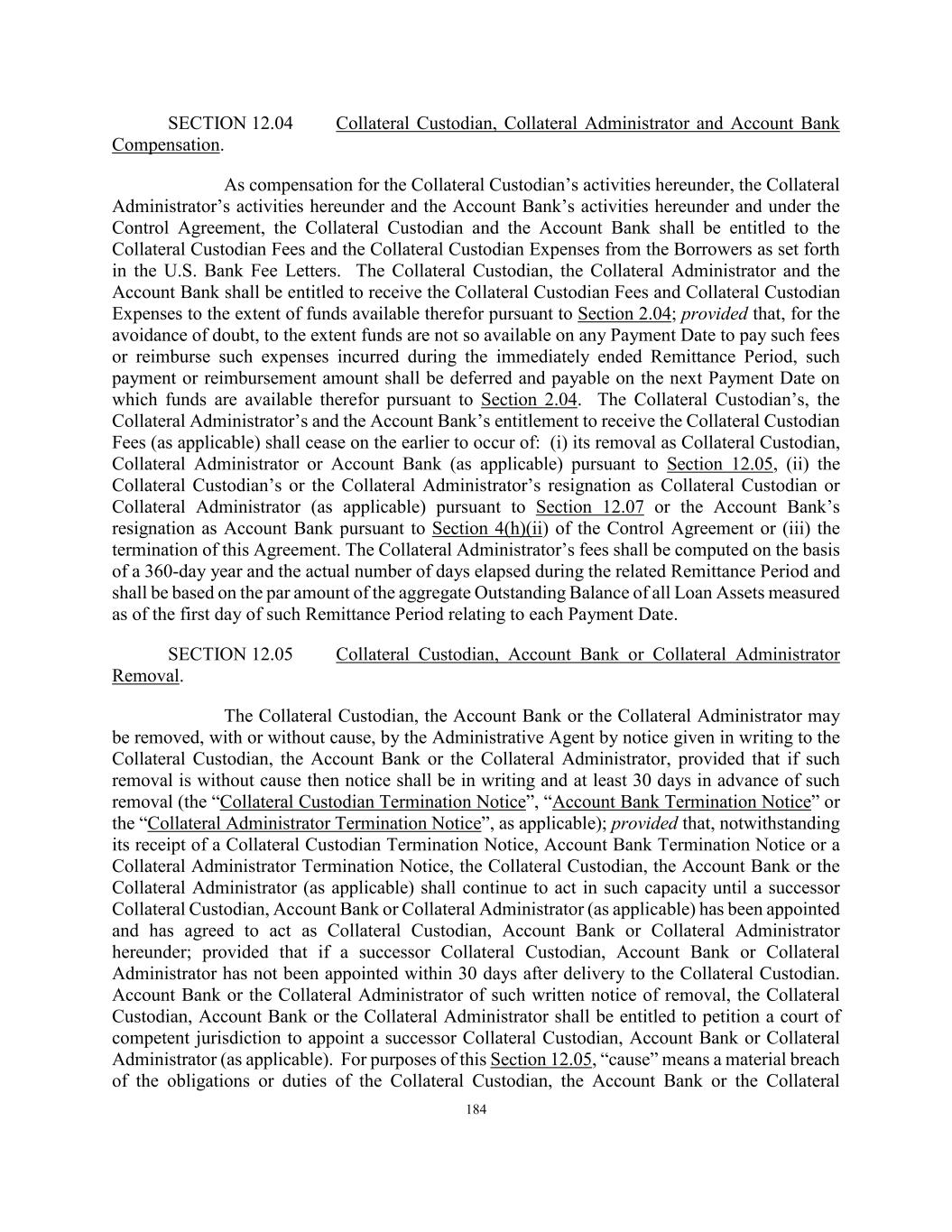 SECTION 12.04 Collateral Custodian, Collateral Administrator and Account Bank Compensation.

As compensation for the Collateral Custodian’s activities hereunder, the Collateral Administrator’s activities hereunder and the Account Bank’s activities hereunder and under the Control Agreement, the Collateral Custodian and the Account Bank shall be entitled to the Collateral Custodian Fees and the Collateral Custodian Expenses from the Borrowers as set forth in the U.S. Bank Fee Letters. The Collateral Custodian, the Collateral Administrator and the Account Bank shall be entitled to receive the Collateral Custodian Fees and Collateral Custodian Expenses to the extent of funds available therefor pursuant to Section 2.04; provided that, for the avoidance of doubt, to the extent funds are not so available on any Payment Date to pay such fees or reimburse such expenses incurred during the immediately ended Remittance Period, such payment or reimbursement amount shall be deferred and payable on the next Payment Date on which funds are available therefor pursuant to Section 2.04. The Collateral Custodian’s, the Collateral Administrator’s and the Account Bank’s entitlement to receive the Collateral Custodian Fees (as applicable) shall cease on the earlier to occur of: (i) its removal as Collateral Custodian, Collateral Administrator or Account Bank (as applicable) pursuant to Section 12.05, (ii) the Collateral Custodian’s or the Collateral Administrator’s resignation as Collateral Custodian or Collateral Administrator (as applicable) pursuant to Section 12.07 or the Account Bank’s resignation as Account Bank pursuant to Section 4(h)(ii) of the Control Agreement or (iii) the termination of this Agreement. The Collateral Administrator’s fees shall be computed on the basis of a 360-day year and the actual number of days elapsed during the related Remittance Period and shall be based on the par amount of the aggregate Outstanding Balance of all Loan Assets measured as of the first day of such Remittance Period relating to each Payment Date.

SECTION 12.05 Collateral Custodian, Account Bank or Collateral Administrator Removal.

The Collateral Custodian, the Account Bank or the Collateral Administrator may be removed, with or without cause, by the Administrative Agent by notice given in writing to the Collateral Custodian, the Account Bank or the Collateral Administrator, provided that if such removal is without cause then notice shall be in writing and at least 30 days in advance of such removal (the “Collateral Custodian Termination Notice”, “Account Bank Termination Notice” or the “Collateral Administrator Termination Notice”, as applicable); provided that, notwithstanding its receipt of a Collateral Custodian Termination Notice, Account Bank Termination Notice or a Collateral Administrator Termination Notice, the Collateral Custodian, the Account Bank or the Collateral Administrator (as applicable) shall continue to act in such capacity until a successor Collateral Custodian, Account Bank or Collateral Administrator (as applicable) has been appointed and has agreed to act as Collateral Custodian, Account Bank or Collateral Administrator hereunder; provided that if a successor Collateral Custodian, Account Bank or Collateral Administrator has not been appointed within 30 days after delivery to the Collateral Custodian. Account Bank or the Collateral Administrator of such written notice of removal, the Collateral Custodian, Account Bank or the Collateral Administrator shall be entitled to petition a court of competent jurisdiction to appoint a successor Collateral Custodian, Account Bank or Collateral Administrator (as applicable). For purposes of this Section 12.05, “cause” means a material breach of the obligations or duties of the Collateral Custodian, the Account Bank or the Collateral

184